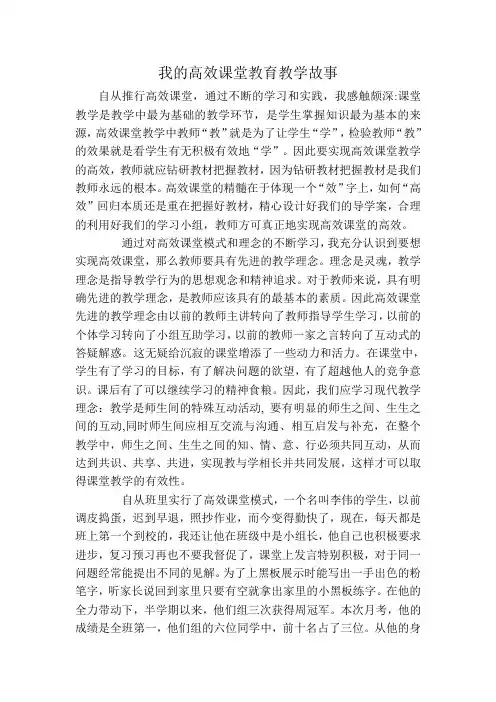 我的高效课堂教育教学故事

自从推行高效课堂，通过不断的学习和实践，我感触颇深:课堂教学是教学中最为基础的教学环节，是学生掌握知识最为基本的来源，高效课堂教学中教师“教”就是为了让学生“学”，检验教师“教”的效果就是看学生有无积极有效地“学”。因此要实现高效课堂教学的高效，教师就应钻研教材把握教材，因为钻研教材把握教材是我们教师永远的根本。高效课堂的精髓在于体现一个“效”字上，如何“高效”回归本质还是重在把握好教材，精心设计好我们的导学案，合理的利用好我们的学习小组，教师方可真正地实现高效课堂的高效。

通过对高效课堂模式和理念的不断学习，我充分认识到要想实现高效课堂，那么教师要具有先进的教学理念。理念是灵魂，教学理念是指导教学行为的思想观念和精神追求。对于教师来说，具有明确先进的教学理念，是教师应该具有的最基本的素质。因此高效课堂先进的教学理念由以前的教师主讲转向了教师指导学生学习，以前的个体学习转向了小组互助学习，以前的教师一家之言转向了互动式的答疑解惑。这无疑给沉寂的课堂增添了一些动力和活力。在课堂中，学生有了学习的目标，有了解决问题的欲望，有了超越他人的竞争意识。课后有了可以继续学习的精神食粮。因此，我们应学习现代教学理念：教学是师生间的特殊互动活动，要有明显的师生之间、生生之间的互动,同时师生间应相互交流与沟通、相互启发与补充，在整个教学中，师生之间、生生之间的知、情、意、行必须共同互动，从而达到共识、共享、共进，实现教与学相长并共同发展，这样才可以取得课堂教学的有效性。

自从班里实行了高效课堂模式，一个名叫李伟的学生，以前调皮捣蛋，迟到早退，照抄作业，而今变得勤快了，现在，每天都是班上第一个到校的，我还让他在班级中是小组长，他自己也积极要求进步，复习预习再也不要我督促了，课堂上发言特别积极，对于同一问题经常能提出不同的见解。为了上黑板展示时能写出一手出色的粉笔字，听家长说回到家里只要有空就拿出家里的小黑板练字。在他的全力带动下，半学期以来，他们组三次获得周冠军。本次月考，他的成绩是全班第一，他们组的六位同学中，前十名占了三位。从他的身